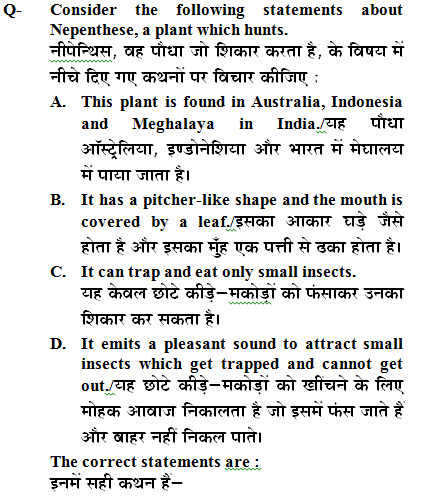 Q- Consider the following statements about Nepenthese, a plant which hunts.
नीपेन्थिस, वह पौधा जो शिकार करता है, के विषय में नीचे दिए गए कथनों पर विचार कीजिए :

A. This plant is found in Australia, Indonesia and Meghalaya in India./यह पौधा ऑस्ट्रेलिया, इण्डोनेशिया और भारत में मेघालय में पाया जाता है।

B. It has a pitcher-like shape and the mouth is covered by a leaf./इसका आकार घड़े जैसे होता है और इसका मुँह एक पत्ती से ढका होता है।

C. It can trap and eat only small insects.
यह केवल छोटे कीड़े–मकोड़ों को फंसाकर उनका शिकार कर सकता है।

D. It emits a pleasant sound to attract small insects which get trapped and cannot get out./यह छोटे कीड़े–मकोड़ों को खींचने के लिए मोहक आवाज निकालता है जो इसमें फंस जाते हैं और बाहर नहीं निकल पाते।

The correct statements are :
इनमें सही कथन हैं–